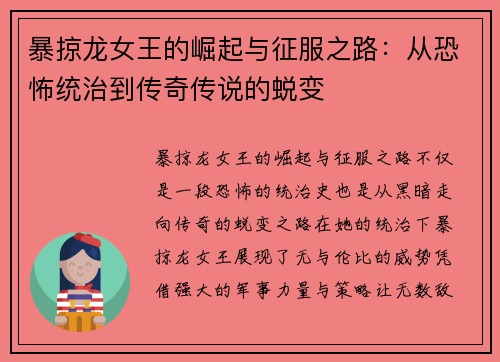 暴掠龙女王的崛起与征服之路：从恐怖统治到传奇传说的蜕变

暴掠龙女王的崛起与征服之路不仅是一段恐怖的统治史也是从黑暗走向传奇的蜕变之路在她的统治下暴掠龙女王展现了无与伦比的威势凭借强大的军事力量与策略让无数敌